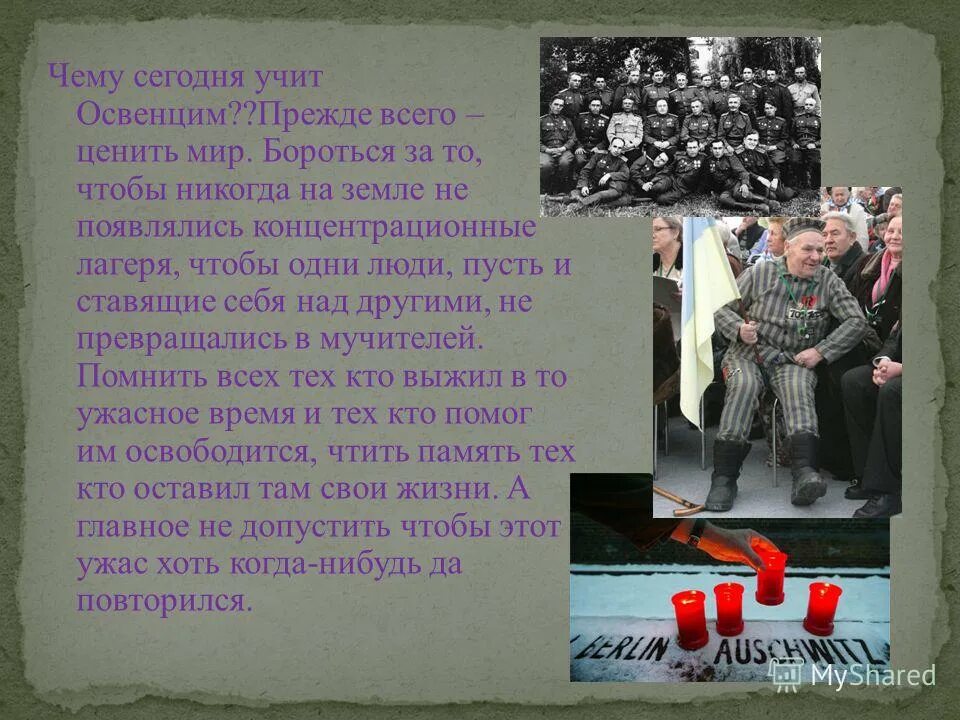 Чему сегодня учит Освенцим??Прежде всего – ценить мир. Бороться за то, чтобы никогда на земле не появлялись концентрационные лагеря, чтобы одни люди, пусть и ставящие себя над другими, не превращались в мучителей. Помнить всех тех кто выжил в то ужасное время и тех кто помог им освободится, чтить память тех кто оставил там свои жизни. А главное не допустить чтобы этот ужас хоть когда-нибудь да повторился.

BERLIN AUSCHWITZ

MyShared